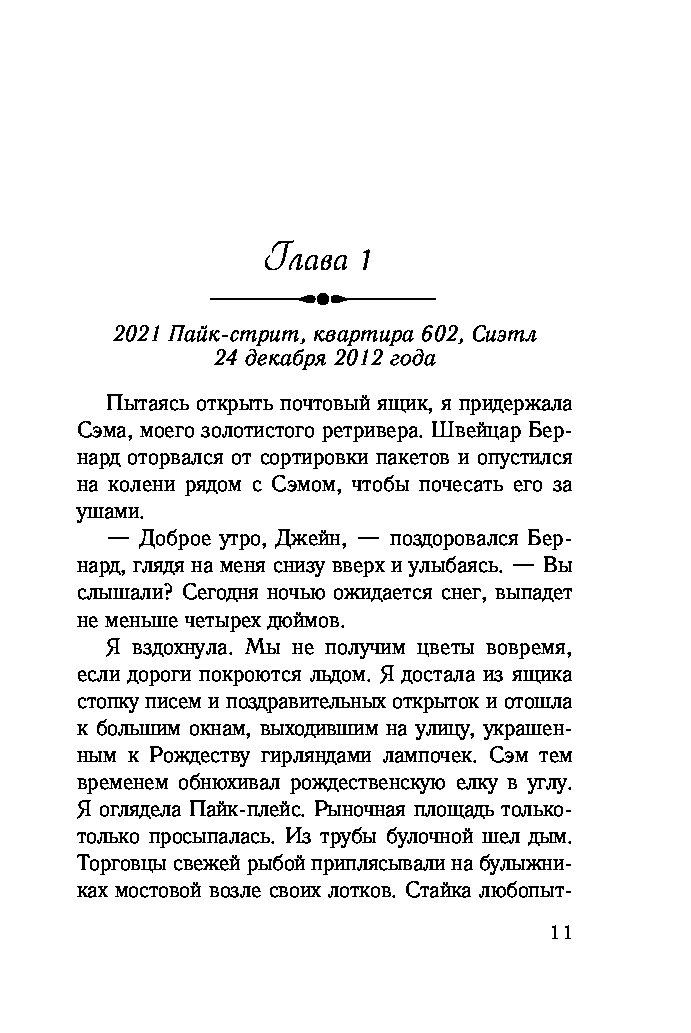 Глава 1

2021 Пайк-стрит, квартира 602, Сиэтл
24 декабря 2012 года

Пытаясь открыть почтовый ящик, я придержала Сэма, моего золотистого ретривера. Швейцар Бернард оторвался от сортировки пакетов и опустился на колени рядом с Сэмом, чтобы почесать его за ушами.

— Доброе утро, Джейн, — поздоровался Бернард, глядя на меня снизу вверх и улыбаясь. — Вы слышали? Сегодня ночью ожидается снег, выпадет не меньше четырех дюймов.

Я вздохнула. Мы не получим цветы вовремя, если дороги покроются льдом. Я достала из ящика стопку писем и поздравительных открыток и отошла к большим окнам, выходившим на улицу, украшенным к Рождеству гирляндами лампочек. Сэм тем временем обнюхивал рождественскую елку в углу. Я оглядела Пайк-плейс. Рыночная площадь только-только просыпалась. Из трубы булочной шел дым. Торговцы свежей рыбой приплясывали на булыжниках мостовой возле своих лотков. Стайка любопыт-

11